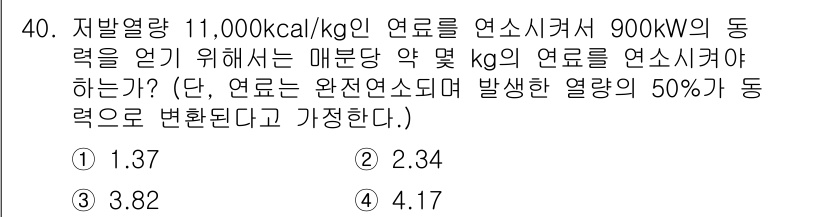 40. 저발열량 11,000kcal/kg인 연료를 연소시켜서 900kW의 동력을 얻기 위해서는 매분당 약 몇 kg의 연료를 연소시켜야 하는가? (단, 연료는 완전연소되며 발생한 열량의 50%가 동력으로 변환된다고 가정한다.)

① 1.37
② 2.34
③ 3.82
④ 4.17